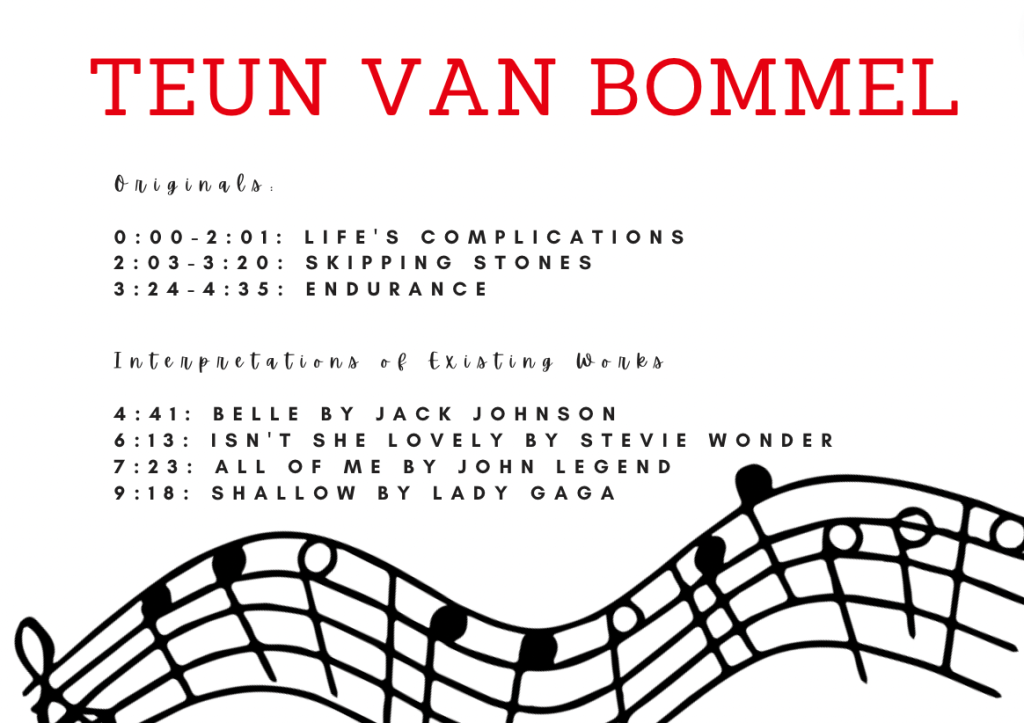 TEUN VAN BOMMEL

Originals:

0:00-2:01: LIFE'S COMPLICATIONS
2:03-3:20: SKIPPING STONES
3:24-4:35: ENDURANCE

Interpretations of Existing Works

4:41: BELLE BY JACK JOHNSON
6:13: ISN'T SHE LOVELY BY STEVIE WONDER
7:23: ALL OF ME BY JOHN LEGEND
9:18: SHALLOW BY LADY GAGA